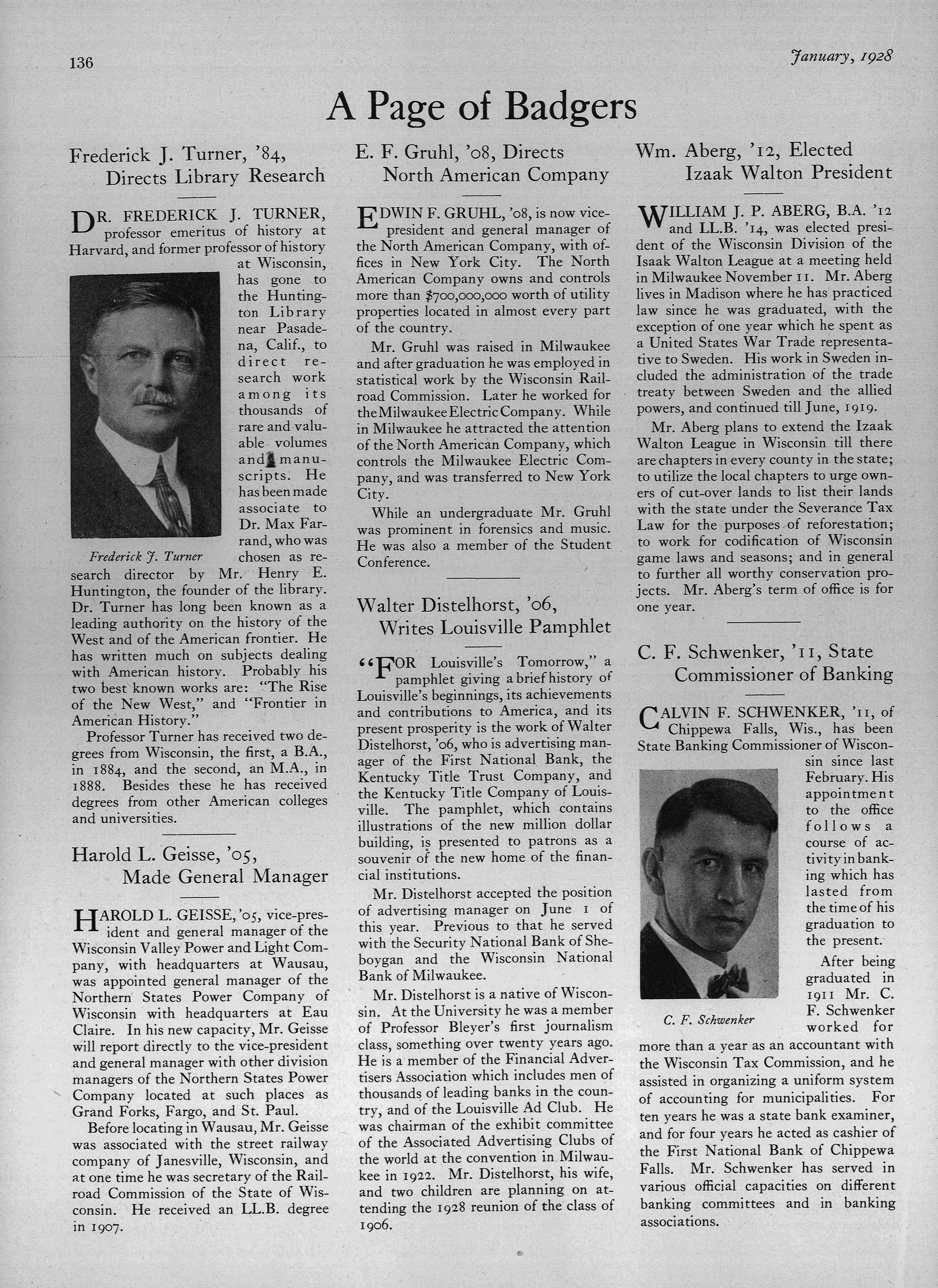 136

January, 1928

A Page of Badgers

Frederick J. Turner, '84, Directs Library Research

DR. FREDERICK J. TURNER, professor emeritus of history at Harvard, and former professor of history at Wisconsin, has gone to the Huntington Library near Pasadena, Calif., to direct research work among its thousands of rare and valuable volumes and manuscripts. He has been made associate to Dr. Max Farrand, who was chosen as research director by Mr. Henry E. Huntington, the founder of the library. Dr. Turner has long been known as a leading authority on the history of the West and of the American frontier. He has written much on subjects dealing with American history. Probably his two best known works are: "The Rise of the New West," and "Frontier in American History."

Frederick J. Turner

Professor Turner has received two degrees from Wisconsin, the first, a B.A., in 1884, and the second, an M.A., in 1888. Besides these he has received degrees from other American colleges and universities.

Harold L. Geisse, '05, Made General Manager

HAROLD L. GEISSE, '05, vice-president and general manager of the Wisconsin Valley Power and Light Company, with headquarters at Wausau, was appointed general manager of the Northern States Power Company of Wisconsin with headquarters at Eau Claire. In his new capacity, Mr. Geisse will report directly to the vice-president and general manager with other division managers of the Northern States Power Company located at such places as Grand Forks, Fargo, and St. Paul.

Before locating in Wausau, Mr. Geisse was associated with the street railway company of Janesville, Wisconsin, and at one time he was secretary of the Railroad Commission of the State of Wisconsin. He received an LL.B. degree in 1907.

E. F. Gruhl, '08, Directs North American Company

EDWIN F. GRUHL, '08, is now vice-president and general manager of the North American Company, with offices in New York City. The North American Company owns and controls more than $700,000,000 worth of utility properties located in almost every part of the country.

Mr. Gruhl was raised in Milwaukee and after graduation he was employed in statistical work by the Wisconsin Railroad Commission. Later he worked for the Milwaukee Electric Company. While in Milwaukee he attracted the attention of the North American Company, which controls the Milwaukee Electric Company, and was transferred to New York City.

While an undergraduate Mr. Gruhl was prominent in forensics and music. He was also a member of the Student Conference.

Walter Distelhorst, '06, Writes Louisville Pamphlet

"FOR Louisville's Tomorrow," a pamphlet giving a brief history of Louisville's beginnings, its achievements and contributions to America, and its present prosperity is the work of Walter Distelhorst, '06, who is advertising manager of the First National Bank, the Kentucky Title Trust Company, and the Kentucky Title Company of Louisville. The pamphlet, which contains illustrations of the new million dollar building, is presented to patrons as a souvenir of the new home of the financial institutions.

Mr. Distelhorst accepted the position of advertising manager on June 1 of this year. Previous to that he served with the Security National Bank of Sheboygan and the Wisconsin National Bank of Milwaukee.

Mr. Distelhorst is a native of Wisconsin. At the University he was a member of Professor Bleyer's first journalism class, something over twenty years ago. He is a member of the Financial Advertisers Association which includes men of thousands of leading banks in the country, and of the Louisville Ad Club. He was chairman of the exhibit committee of the Associated Advertising Clubs of the world at the convention in Milwaukee in 1922. Mr. Distelhorst, his wife, and two children are planning on attending the 1928 reunion of the class of 1906.

Wm. Aberg, '12, Elected Izaak Walton President

WILLIAM J. P. ABERG, B.A. '12 and LL.B. '14, was elected president of the Wisconsin Division of the Isaak Walton League at a meeting held in Milwaukee November 11. Mr. Aberg lives in Madison where he has practiced law since he was graduated, with the exception of one year which he spent as a United States War Trade representative to Sweden. His work in Sweden included the administration of the trade treaty between Sweden and the allied powers, and continued till June, 1919.

Mr. Aberg plans to extend the Izaak Walton League in Wisconsin till there are chapters in every county in the state; to utilize the local chapters to urge owners of cut-over lands to list their lands with the state under the Severance Tax Law for the purposes of reforestation; to work for codification of Wisconsin game laws and seasons; and in general to further all worthy conservation projects. Mr. Aberg's term of office is for one year.

C. F. Schwenker, '11, State Commissioner of Banking

CALVIN F. SCHWENKER, '11, of Chippewa Falls, Wis., has been State Banking Commissioner of Wisconsin since last February. His appointment to the office follows a course of activity in banking which has lasted from the time of his graduation to the present.

C. F. Schwenker

After being graduated in 1911 Mr. C. F. Schwenker worked for more than a year as an accountant with the Wisconsin Tax Commission, and he assisted in organizing a uniform system of accounting for municipalities. For ten years he was a state bank examiner, and for four years he acted as cashier of the First National Bank of Chippewa Falls. Mr. Schwenker has served in various official capacities on different banking committees and in banking associations.